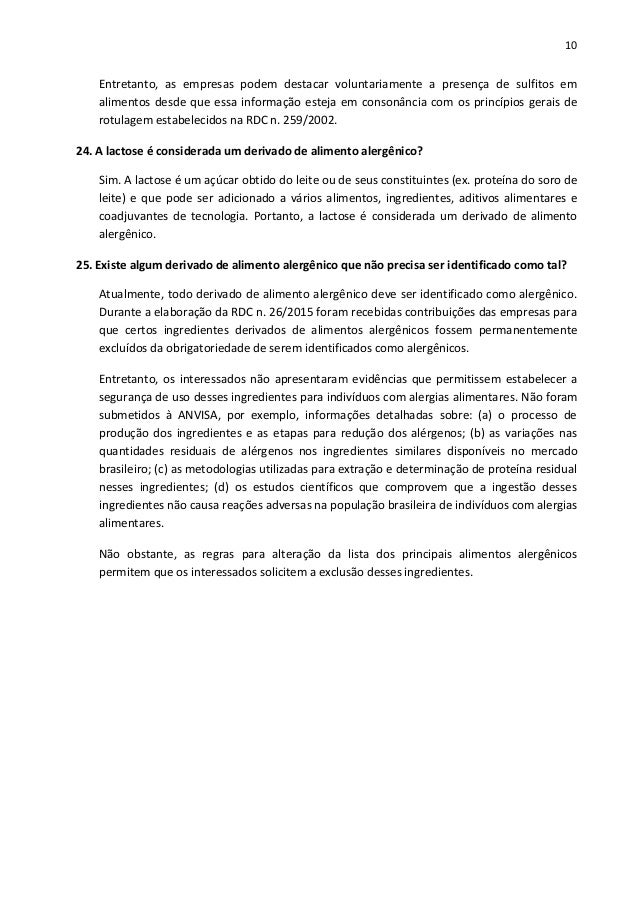 10

Entretanto, as empresas podem destacar voluntariamente a presença de sulfitos em alimentos desde que essa informação esteja em consonância com os princípios gerais de rotulagem estabelecidos na RDC n. 259/2002.

24. A lactose é considerada um derivado de alimento alergênico?

Sim. A lactose é um açúcar obtido do leite ou de seus constituintes (ex. proteína do soro de leite) e que pode ser adicionado a vários alimentos, ingredientes, aditivos alimentares e coadjuvantes de tecnologia. Portanto, a lactose é considerada um derivado de alimento alergênico.

25. Existe algum derivado de alimento alergênico que não precisa ser identificado como tal?

Atualmente, todo derivado de alimento alergênico deve ser identificado como alergênico. Durante a elaboração da RDC n. 26/2015 foram recebidas contribuições das empresas para que certos ingredientes derivados de alimentos alergênicos fossem permanentemente excluídos da obrigatoriedade de serem identificados como alergênicos.

Entretanto, os interessados não apresentaram evidências que permitissem estabelecer a segurança de uso desses ingredientes para indivíduos com alergias alimentares. Não foram submetidos à ANVISA, por exemplo, informações detalhadas sobre: (a) o processo de produção dos ingredientes e as etapas para redução dos alérgenos; (b) as variações nas quantidades residuais de alérgenos nos ingredientes similares disponíveis no mercado brasileiro; (c) as metodologias utilizadas para extração e determinação de proteína residual nesses ingredientes; (d) os estudos científicos que comprovem que a ingestão desses ingredientes não causa reações adversas na população brasileira de indivíduos com alergias alimentares.

Não obstante, as regras para alteração da lista dos principais alimentos alergênicos permitem que os interessados solicitem a exclusão desses ingredientes.